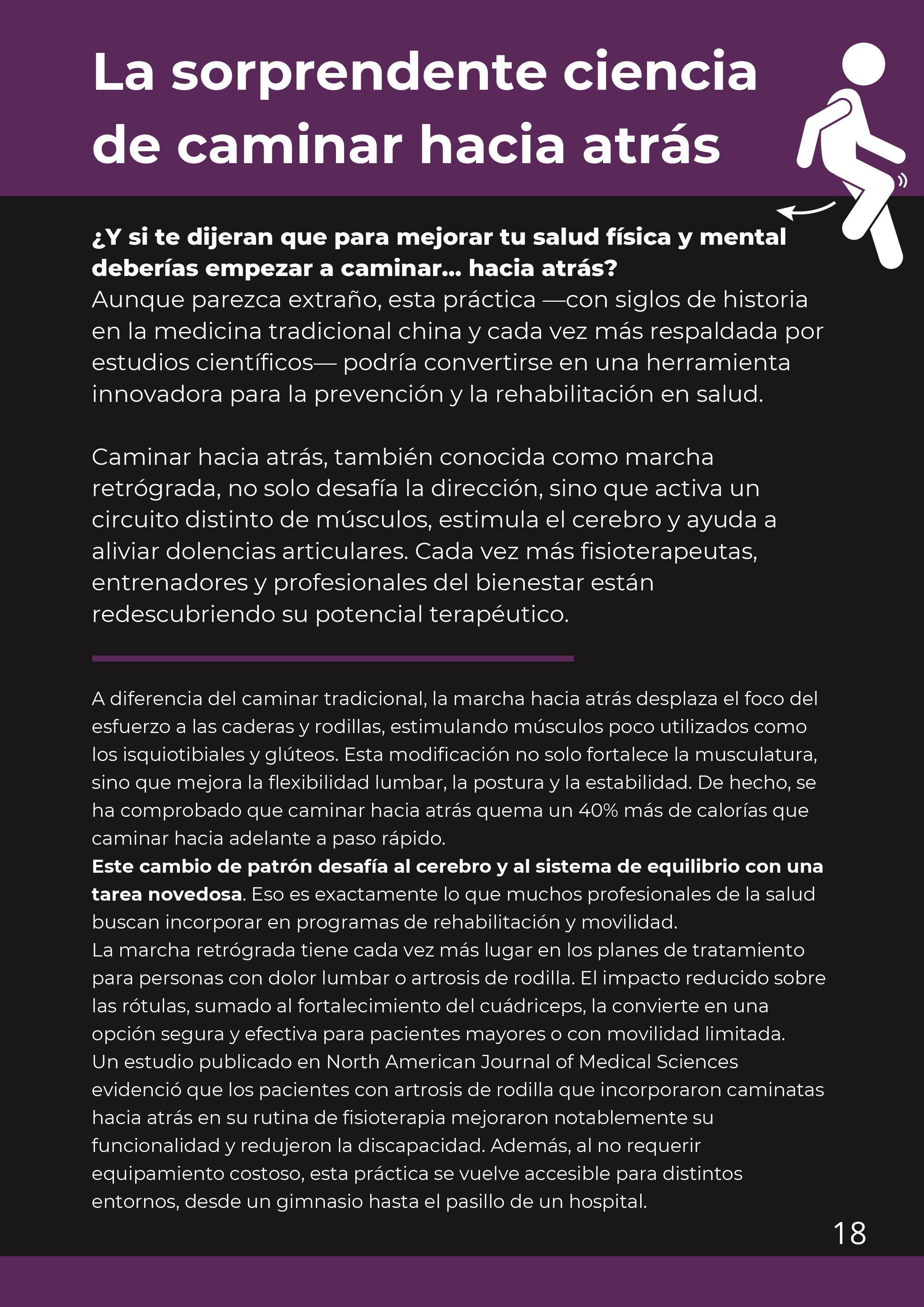 La sorprendente ciencia de caminar hacia atrás

¿Y si te dijeran que para mejorar tu salud física y mental deberías empezar a caminar... hacia atrás?
Aunque parezca extraño, esta práctica —con siglos de historia en la medicina tradicional china y cada vez más respaldada por estudios científicos— podría convertirse en una herramienta innovadora para la prevención y la rehabilitación en salud.

Caminar hacia atrás, también conocida como marcha retrógrada, no solo desafía la dirección, sino que activa un circuito distinto de músculos, estimula el cerebro y ayuda a aliviar dolencias articulares. Cada vez más fisioterapeutas, entrenadores y profesionales del bienestar están redescubriendo su potencial terapéutico.

A diferencia del caminar tradicional, la marcha hacia atrás desplaza el foco del esfuerzo a las caderas y rodillas, estimulando músculos poco utilizados como los isquiotibiales y glúteos. Esta modificación no solo fortalece la musculatura, sino que mejora la flexibilidad lumbar, la postura y la estabilidad. De hecho, se ha comprobado que caminar hacia atrás quema un 40% más de calorías que caminar hacia adelante a paso rápido.
Este cambio de patrón desafía al cerebro y al sistema de equilibrio con una tarea novedosa. Eso es exactamente lo que muchos profesionales de la salud buscan incorporar en programas de rehabilitación y movilidad.
La marcha retrógrada tiene cada vez más lugar en los planes de tratamiento para personas con dolor lumbar o artrosis de rodilla. El impacto reducido sobre las rótulas, sumado al fortalecimiento del cuádriceps, la convierte en una opción segura y efectiva para pacientes mayores o con movilidad limitada.
Un estudio publicado en North American Journal of Medical Sciences evidenció que los pacientes con artrosis de rodilla que incorporaron caminatas hacia atrás en su rutina de fisioterapia mejoraron notablemente su funcionalidad y redujeron la discapacidad. Además, al no requerir equipamiento costoso, esta práctica se vuelve accesible para distintos entornos, desde un gimnasio hasta el pasillo de un hospital.

18